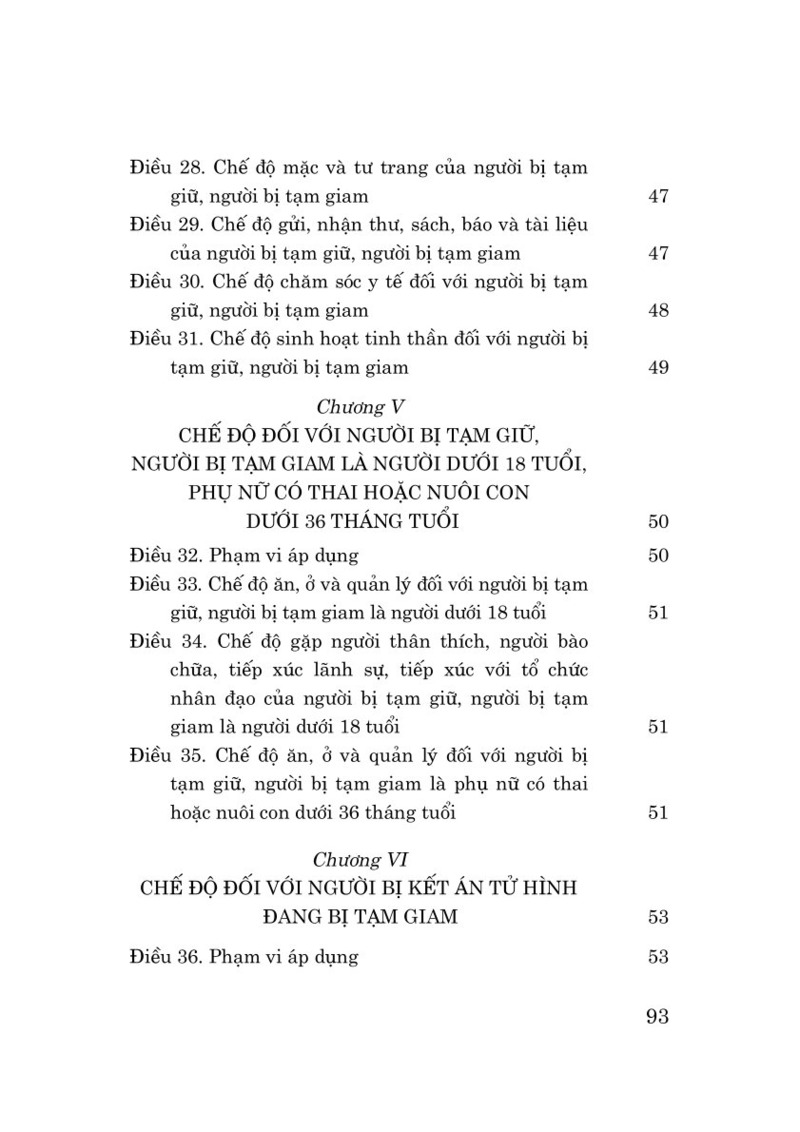 Điều 28. Chế độ mặc và tư trang của người bị tạm giữ, người bị tạm giam 47

Điều 29. Chế độ gửi, nhận thư, sách, báo và tài liệu của người bị tạm giữ, người bị tạm giam 47

Điều 30. Chế độ chăm sóc y tế đối với người bị tạm giữ, người bị tạm giam 48

Điều 31. Chế độ sinh hoạt tinh thần đối với người bị tạm giữ, người bị tạm giam 49

Chương V
CHẾ ĐỘ ĐỐI VỚI NGƯỜI BỊ TẠM GIỮ, NGƯỜI BỊ TẠM GIAM LÀ NGƯỜI DƯỚI 18 TUỔI, PHỤ NỮ CÓ THAI HOẶC NUÔI CON DƯỚI 36 THÁNG TUỔI 50

Điều 32. Phạm vi áp dụng 50

Điều 33. Chế độ ăn, ở và quản lý đối với người bị tạm giữ, người bị tạm giam là người dưới 18 tuổi 51

Điều 34. Chế độ gặp người thân thích, người bào chữa, tiếp xúc lãnh sự, tiếp xúc với tổ chức nhân đạo của người bị tạm giữ, người bị tạm giam là người dưới 18 tuổi 51

Điều 35. Chế độ ăn, ở và quản lý đối với người bị tạm giữ, người bị tạm giam là phụ nữ có thai hoặc nuôi con dưới 36 tháng tuổi 51

Chương VI
CHẾ ĐỘ ĐỐI VỚI NGƯỜI BỊ KẾT ÁN TỬ HÌNH ĐANG BỊ TẠM GIAM 53

Điều 36. Phạm vi áp dụng 53

93